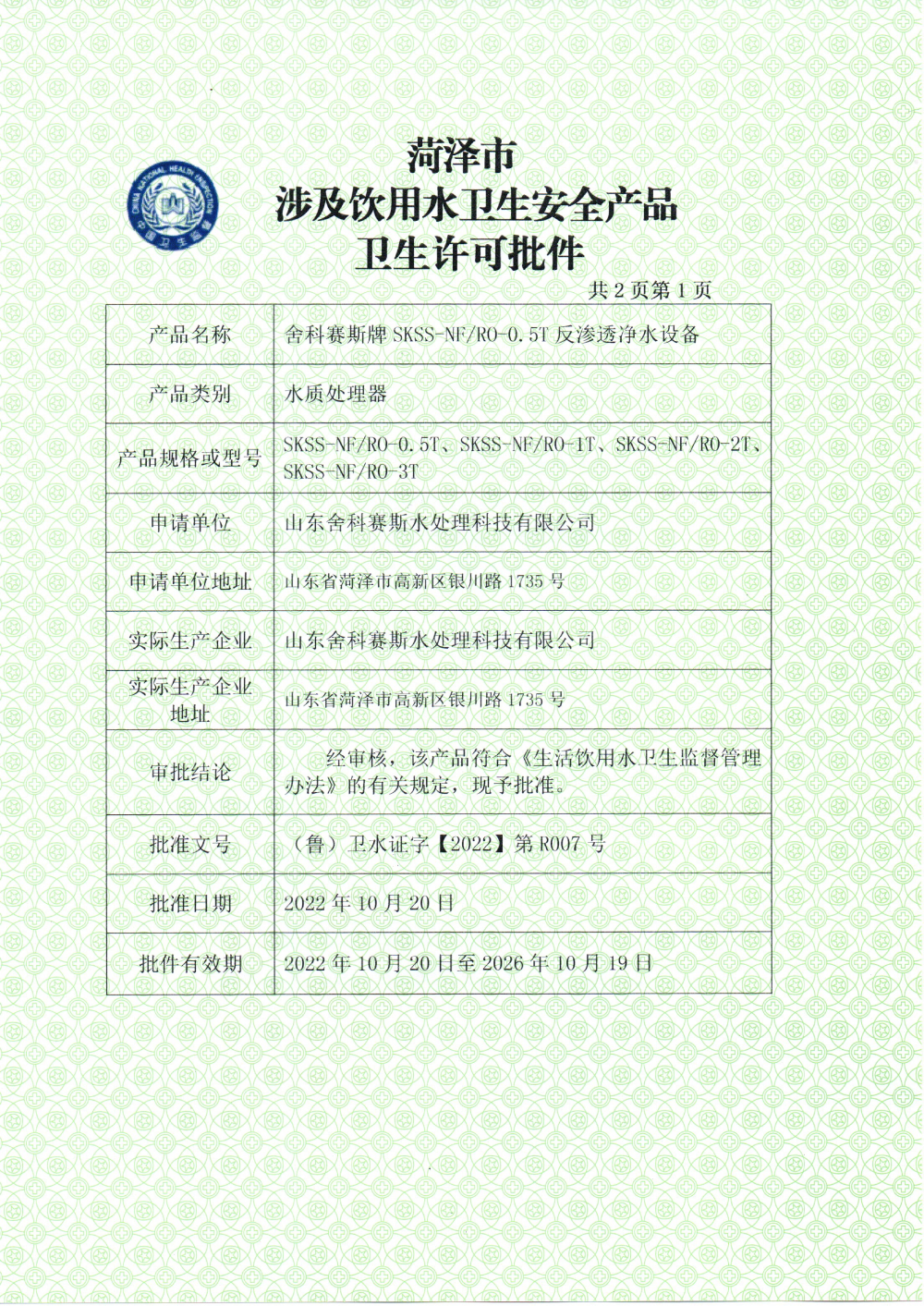 CHINA NATIONAL HEALTH INSPECTION
中国卫生监督

菏泽市
涉及饮用水卫生安全产品
卫生许可批件

共 2 页第 1 页

| 产品名称 | 舍科赛斯牌 SKSS-NF/RO-0.5T 反渗透净水设备 |
|---|---|
| 产品类别 | 水质处理器 |
| 产品规格或型号 | SKSS-NF/RO-0.5T、SKSS-NF/RO-1T、SKSS-NF/RO-2T、SKSS-NF/RO-3T |
| 申请单位 | 山东舍科赛斯水处理科技有限公司 |
| 申请单位地址 | 山东省菏泽市高新区银川路 1735 号 |
| 实际生产企业 | 山东舍科赛斯水处理科技有限公司 |
| 实际生产企业地址 | 山东省菏泽市高新区银川路 1735 号 |
| 审批结论 | 经审核，该产品符合《生活饮用水卫生监督管理办法》的有关规定，现予批准。 |
| 批准文号 | （鲁）卫水证字【2022】第 R007 号 |
| 批准日期 | 2022 年 10 月 20 日 |
| 批件有效期 | 2022 年 10 月 20 日至 2026 年 10 月 19 日 |